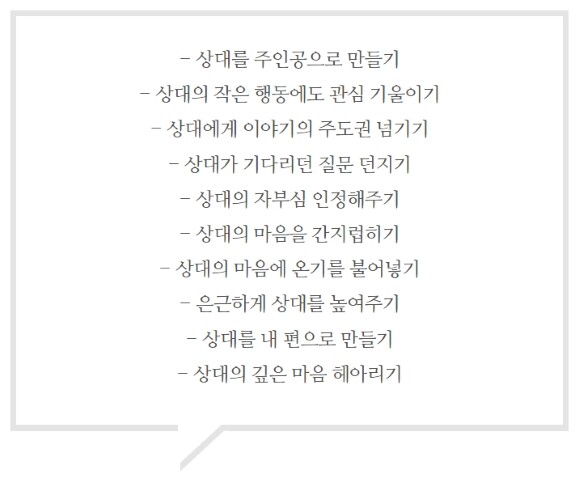 - 상대를 주인공으로 만들기

- 상대의 작은 행동에도 관심 기울이기

- 상대에게 이야기의 주도권 넘기기

- 상대가 기다리던 질문 던지기

- 상대의 자부심 인정해주기

- 상대의 마음을 간지럽히기

- 상대의 마음에 온기를 불어넣기

- 은근하게 상대를 높여주기

- 상대를 내 편으로 만들기

- 상대의 깊은 마음 헤아리기